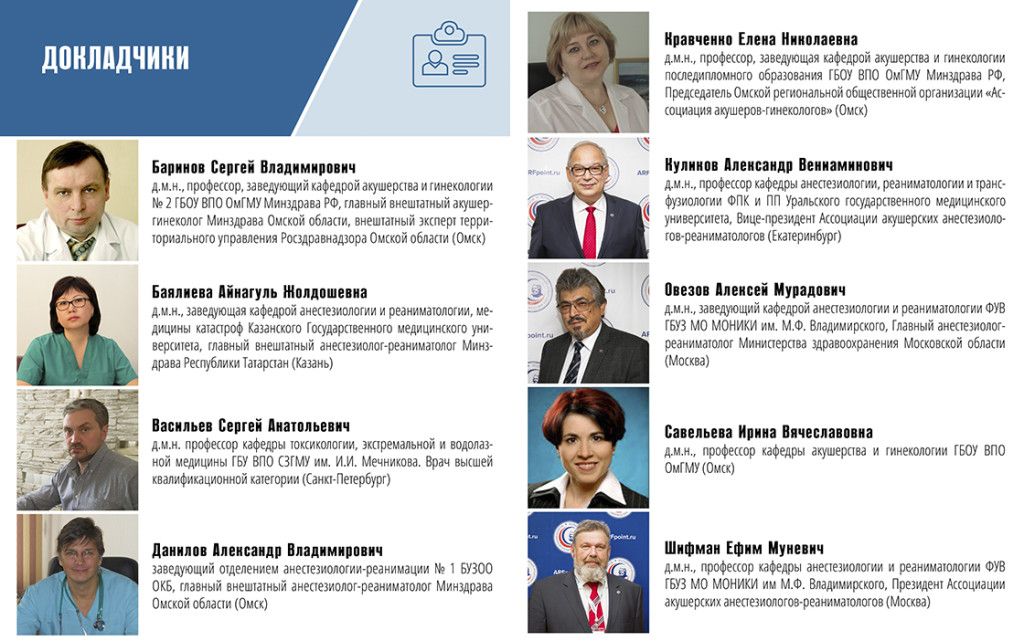 ДОКЛАДЧИКИ

Баринов Сергей Владимирович
д.м.н., профессор, заведующий кафедрой акушерства и гинекологии № 2 ГБОУ ВПО ОмГМУ Минздрава РФ, главный внештатный акушер-гинеколог Минздрава Омской области, внештатный эксперт территориального управления Росздравнадзора Омской области (Омск)

Баялиева Айнагуль Жолдошевна
д.м.н., заведующая кафедрой анестезиологии и реаниматологии, медицины катастроф Казанского Государственного медицинского университета, главный внештатный анестезиолог-реаниматолог Минздрава Республики Татарстан (Казань)

Васильев Сергей Анатольевич
д.м.н. профессор кафедры токсикологии, экстремальной и водолазной медицины ГБУ ВПО СЗГМУ им. И.И. Мечникова. Врач высшей квалификационной категории (Санкт-Петербург)

Данилов Александр Владимирович
заведующий отделением анестезиологии-реанимации № 1 БУЗОО ОКБ, главный внештатный анестезиолог-реаниматолог Минздрава Омской области (Омск)

Кравченко Елена Николаевна
д.м.н., профессор, заведующая кафедрой акушерства и гинекологии последипломного образования ГБОУ ВПО ОмГМУ Минздрава РФ, Председатель Омской региональной общественной организации «Ассоциация акушеров-гинекологов» (Омск)

Куликов Александр Вениаминович
д.м.н., профессор кафедры анестезиологии, реаниматологии и трансфузиологии ФПК и ПП Уральского государственного медицинского университета, Вице-президент Ассоциации акушерских анестезиологов-реаниматологов (Екатеринбург)

Овезов Алексей Мурадович
д.м.н., заведующий кафедрой анестезиологии и реаниматологии ФУВ ГБУЗ МО МОНИКИ им. М.Ф. Владимирского, Главный анестезиолог-реаниматолог Министерства здравоохранения Московской области (Москва)

Савельева Ирина Вячеславовна
д.м.н., профессор кафедры акушерства и гинекологии ГБОУ ВПО ОмГМУ (Омск)

Шифман Ефим Муневич
д.м.н., профессор кафедры анестезиологии и реаниматологии ФУВ ГБУЗ МО МОНИКИ им М.Ф. Владимирского, Президент Ассоциации акушерских анестезиологов-реаниматологов (Москва)